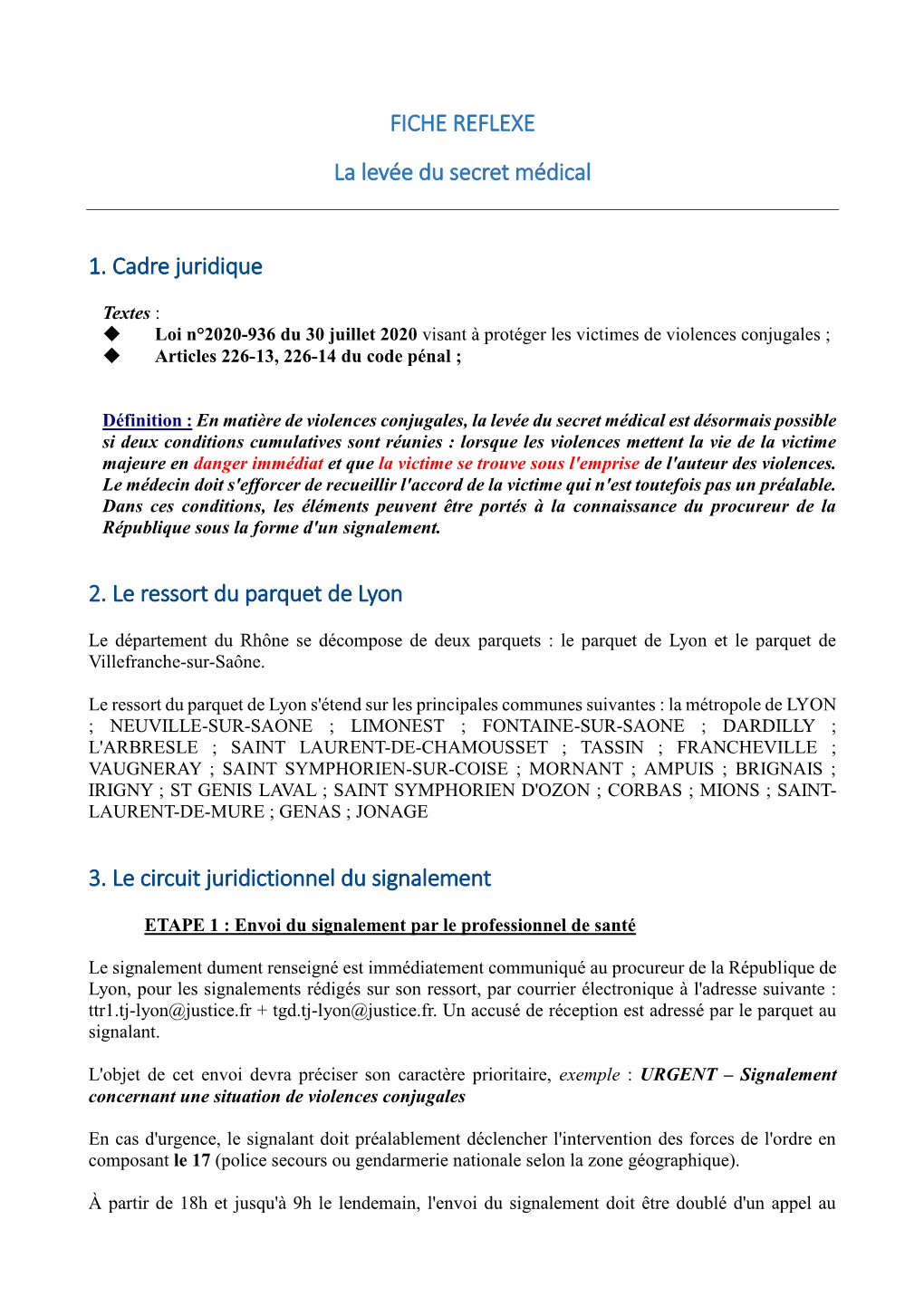 FICHE REFLEXE

La levée du secret médical

1. Cadre juridique

Textes :
◆ Loi n°2020-936 du 30 juillet 2020 visant à protéger les victimes de violences conjugales ;
◆ Articles 226-13, 226-14 du code pénal ;

Définition : En matière de violences conjugales, la levée du secret médical est désormais possible si deux conditions cumulatives sont réunies : lorsque les violences mettent la vie de la victime majeure en danger immédiat et que la victime se trouve sous l'emprise de l'auteur des violences. Le médecin doit s'efforcer de recueillir l'accord de la victime qui n'est toutefois pas un préalable. Dans ces conditions, les éléments peuvent être portés à la connaissance du procureur de la République sous la forme d'un signalement.

2. Le ressort du parquet de Lyon

Le département du Rhône se décompose de deux parquets : le parquet de Lyon et le parquet de Villefranche-sur-Saône.

Le ressort du parquet de Lyon s'étend sur les principales communes suivantes : la métropole de LYON ; NEUVILLE-SUR-SAONE ; LIMONEST ; FONTAINE-SUR-SAONE ; DARDILLY ; L'ARBRESLE ; SAINT LAURENT-DE-CHAMOUSSET ; TASSIN ; FRANCHEVILLE ; VAUGNERAY ; SAINT SYMPHORIEN-SUR-COISE ; MORNANT ; AMPUIS ; BRIGNAIS ; IRIGNY ; ST GENIS LAVAL ; SAINT SYMPHORIEN D'OZON ; CORBAS ; MIONS ; SAINT-LAURENT-DE-MURE ; GENAS ; JONAGE

3. Le circuit juridictionnel du signalement

ETAPE 1 : Envoi du signalement par le professionnel de santé

Le signalement dument renseigné est immédiatement communiqué au procureur de la République de Lyon, pour les signalements rédigés sur son ressort, par courrier électronique à l'adresse suivante : ttr1.tj-lyon@justice.fr + tgd.tj-lyon@justice.fr. Un accusé de réception est adressé par le parquet au signalant.

L'objet de cet envoi devra préciser son caractère prioritaire, exemple : URGENT – Signalement concernant une situation de violences conjugales

En cas d'urgence, le signalant doit préalablement déclencher l'intervention des forces de l'ordre en composant le 17 (police secours ou gendarmerie nationale selon la zone géographique).

À partir de 18h et jusqu'à 9h le lendemain, l'envoi du signalement doit être doublé d'un appel au